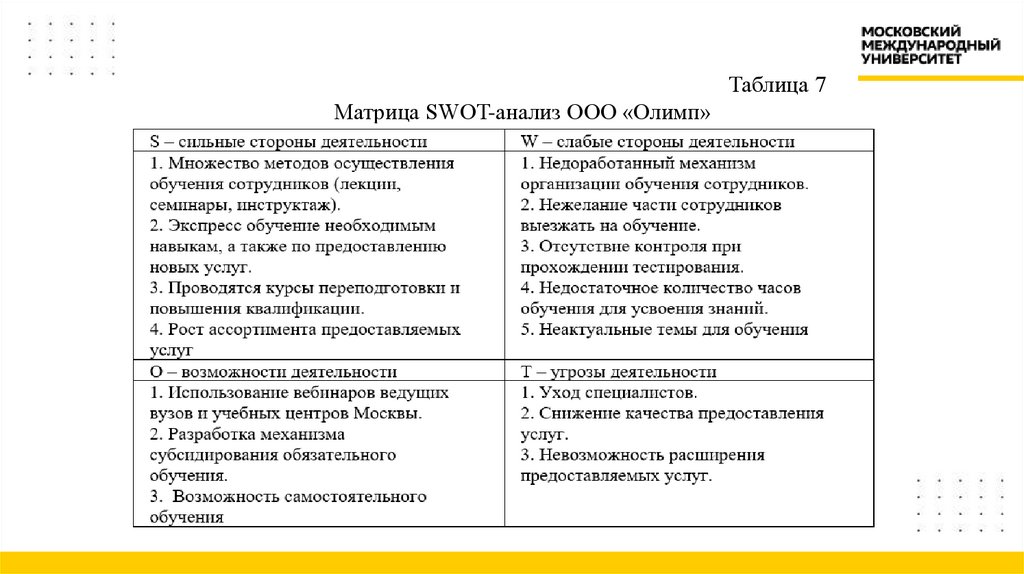 МОСКОВСКИЙ МЕЖДУНАРОДНЫЙ УНИВЕРСИТЕТ

Таблица 7

Матрица SWOT-анализ ООО «Олимп»

| S – сильные стороны деятельности | W – слабые стороны деятельности |
|---|---|
| 1. Множество методов осуществления обучения сотрудников (лекции, семинары, инструктаж). 2. Экспресс обучение необходимым навыкам, а также по предоставлению новых услуг. 3. Проводятся курсы переподготовки и повышения квалификации. 4. Рост ассортимента предоставляемых услуг | 1. Недоработанный механизм организации обучения сотрудников. 2. Нежелание части сотрудников выезжать на обучение. 3. Отсутствие контроля при прохождении тестирования. 4. Недостаточное количество часов обучения для усвоения знаний. 5. Неактуальные темы для обучения |
| O – возможности деятельности | T – угрозы деятельности |
| 1. Использование вебинаров ведущих вузов и учебных центров Москвы. 2. Разработка механизма субсидирования обязательного обучения. 3. Возможность самостоятельного обучения | 1. Уход специалистов. 2. Снижение качества предоставления услуг. 3. Невозможность расширения предоставляемых услуг. |